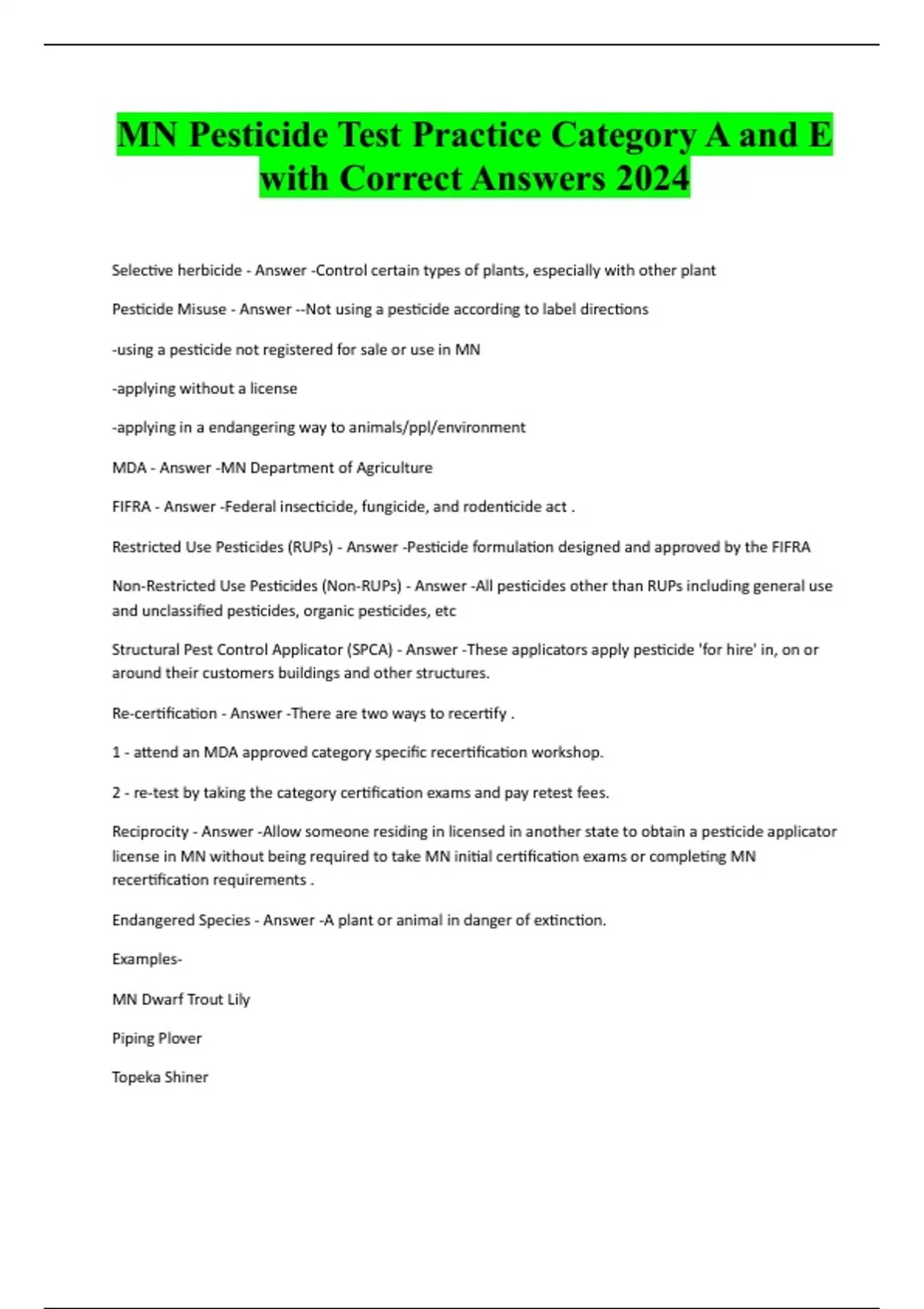 MN Pesticide Test Practice Category A and E with Correct Answers 2024

Selective herbicide - Answer -Control certain types of plants, especially with other plant

Pesticide Misuse - Answer --Not using a pesticide according to label directions

-using a pesticide not registered for sale or use in MN

-applying without a license

-applying in a endangering way to animals/ppl/environment

MDA - Answer -MN Department of Agriculture

FIFRA - Answer -Federal insecticide, fungicide, and rodenticide act .

Restricted Use Pesticides (RUPs) - Answer -Pesticide formulation designed and approved by the FIFRA

Non-Restricted Use Pesticides (Non-RUPs) - Answer -All pesticides other than RUPs including general use and unclassified pesticides, organic pesticides, etc

Structural Pest Control Applicator (SPCA) - Answer -These applicators apply pesticide 'for hire' in, on or around their customers buildings and other structures.

Re-certification - Answer -There are two ways to recertify .

1 - attend an MDA approved category specific recertification workshop.

2 - re-test by taking the category certification exams and pay retest fees.

Reciprocity - Answer -Allow someone residing in licensed in another state to obtain a pesticide applicator license in MN without being required to take MN initial certification exams or completing MN recertification requirements .

Endangered Species - Answer -A plant or animal in danger of extinction.

Examples-

MN Dwarf Trout Lily

Piping Plover

Topeka Shiner